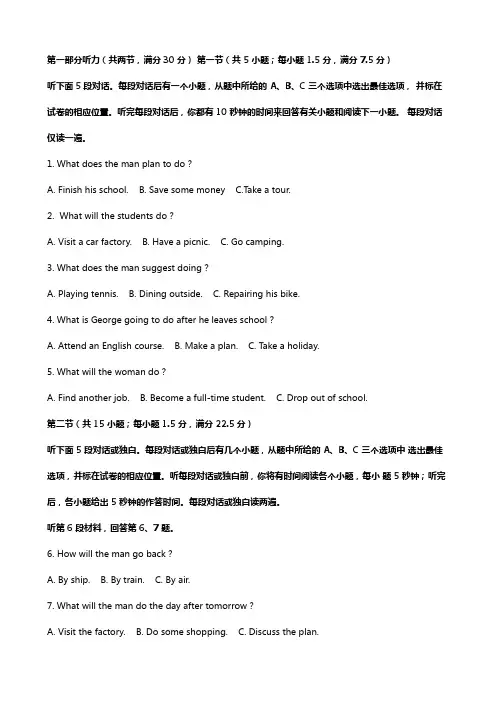 第一部分听力（共两节，满分 30 分） 第一节（共 5 小题；每小题 1.5 分，满分 7.5 分）

听下面 5 段对话。每段对话后有一个小题，从题中所给的 A、B、C 三个选项中选出最佳选项，并标在试卷的相应位置。听完每段对话后，你都有 10 秒钟的时间来回答有关小题和阅读下一小题。 每段对话仅读一遍。

1. What does the man plan to do ?

A. Finish his school.　B. Save some money　C.Take a tour.

2. What will the students do ?

A. Visit a car factory.　B. Have a picnic.　C. Go camping.

3. What does the man suggest doing ?

A. Playing tennis.　B. Dining outside.　C. Repairing his bike.

4. What is George going to do after he leaves school ?

A. Attend an English course.　B. Make a plan.　C. Take a holiday.

5. What will the woman do ?

A. Find another job.　B. Become a full-time student.　C. Drop out of school.

第二节（共 15 小题；每小题 1.5 分，满分 22.5 分）

听下面 5 段对话或独白。每段对话或独白后有几个小题，从题中所给的 A、B、C 三个选项中 选出最佳选项，并标在试卷的相应位置。听每段对话或独白前，你将有时间阅读各个小题，每小 题 5 秒钟；听完后，各小题给出 5 秒钟的作答时间。每段对话或独白读两遍。

听第 6 段材料，回答第 6、7 题。

6. How will the man go back ?

A. By ship.　B. By train.　C. By air.

7. What will the man do the day after tomorrow ?

A. Visit the factory.　B. Do some shopping.　C. Discuss the plan.